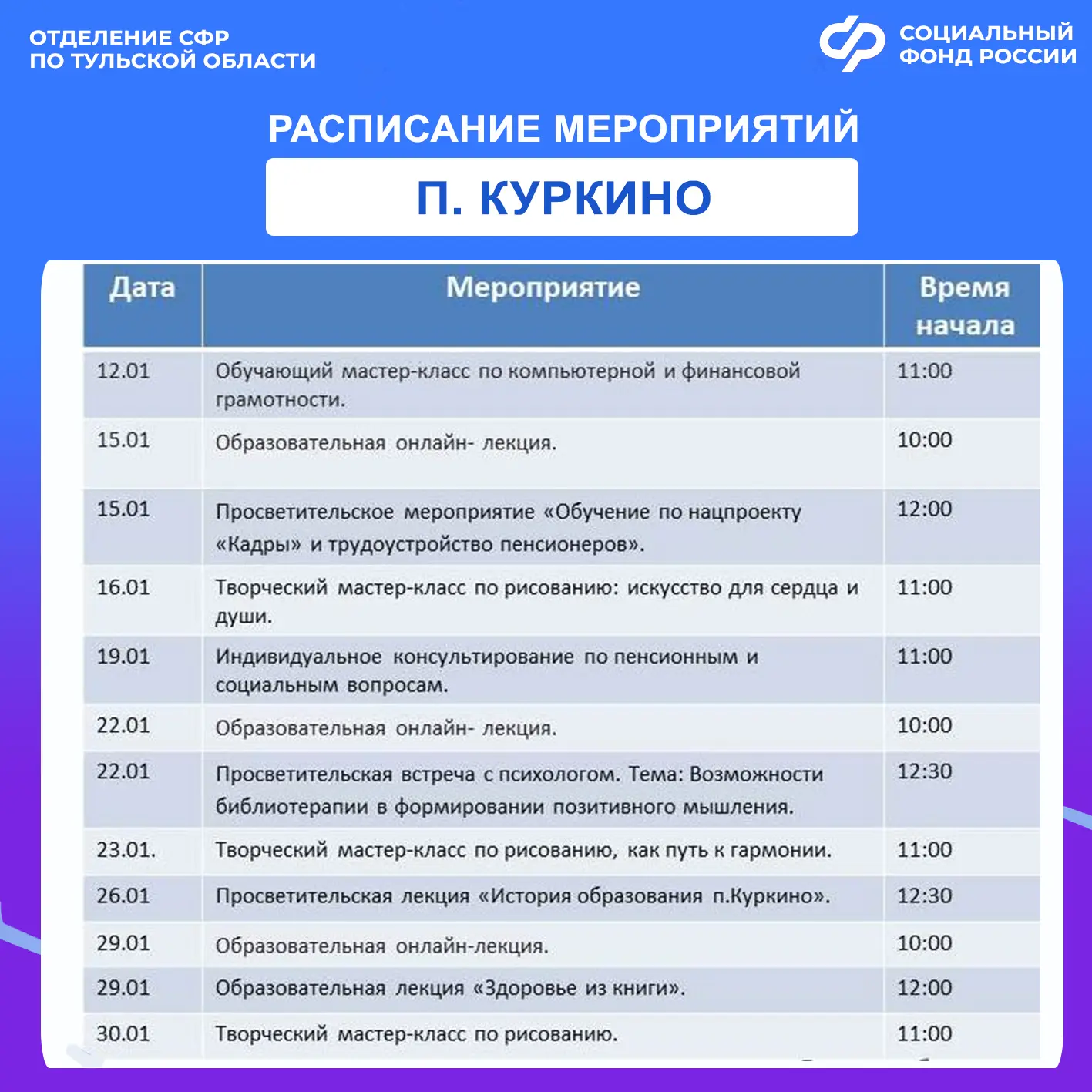 ОТДЕЛЕНИЕ СФР ПО ТУЛЬСКОЙ ОБЛАСТИ

СОЦИАЛЬНЫЙ ФОНД РОССИИ

РАСПИСАНИЕ МЕРОПРИЯТИЙ

П. КУРКИНО

| Дата | Мероприятие | Время начала |
|---|---|---|
| 12.01 | Обучающий мастер-класс по компьютерной и финансовой грамотности. | 11:00 |
| 15.01 | Образовательная онлайн- лекция. | 10:00 |
| 15.01 | Просветительское мероприятие «Обучение по нацпроекту «Кадры» и трудоустройство пенсионеров». | 12:00 |
| 16.01 | Творческий мастер-класс по рисованию: искусство для сердца и души. | 11:00 |
| 19.01 | Индивидуальное консультирование по пенсионным и социальным вопросам. | 11:00 |
| 22.01 | Образовательная онлайн- лекция. | 10:00 |
| 22.01 | Просветительская встреча с психологом. Тема: Возможности библиотерапии в формировании позитивного мышления. | 12:30 |
| 23.01. | Творческий мастер-класс по рисованию, как путь к гармонии. | 11:00 |
| 26.01 | Просветительская лекция «История образования п.Куркино». | 12:30 |
| 29.01 | Образовательная онлайн-лекция. | 10:00 |
| 29.01 | Образовательная лекция «Здоровье из книги». | 12:00 |
| 30.01 | Творческий мастер-класс по рисованию. | 11:00 |